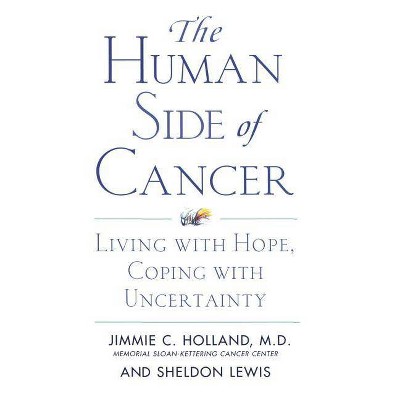 The
HUMAN
SIDE of
CANCER

LIVING WITH HOPE,
COPING WITH
UNCERTAINTY

JIMMIE C. HOLLAND, M.D.
MEMORIAL SLOAN-KETTERING CANCER CENTER
AND SHELDON LEWIS